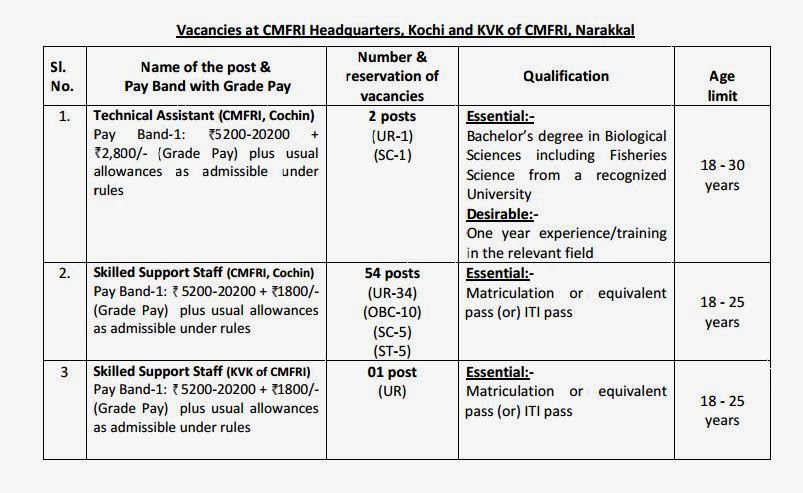 Vacancies at CMFRI Headquarters, Kochi and KVK of CMFRI, Narakkal

| Sl. No. | Name of the post & Pay Band with Grade Pay | Number & reservation of vacancies | Qualification | Age limit |
|---|---|---|---|---|
| 1. | Technical Assistant (CMFRI, Cochin) Pay Band-1: ₹5200-20200 + ₹2,800/- (Grade Pay) plus usual allowances as admissible under rules | 2 posts (UR-1) (SC-1) | Essential:- Bachelor's degree in Biological Sciences including Fisheries Science from a recognized University Desirable:- One year experience/training in the relevant field | 18 - 30 years |
| 2. | Skilled Support Staff (CMFRI, Cochin) Pay Band-1: ₹ 5200-20200 + ₹1800/- (Grade Pay) plus usual allowances as admissible under rules | 54 posts (UR-34) (OBC-10) (SC-5) (ST-5) | Essential:- Matriculation or equivalent pass (or) ITI pass | 18 - 25 years |
| 3 | Skilled Support Staff (KVK of CMFRI) Pay Band-1: ₹ 5200-20200 + ₹1800/- (Grade Pay) plus usual allowances as admissible under rules | 01 post (UR) | Essential:- Matriculation or equivalent pass (or) ITI pass | 18 - 25 years |